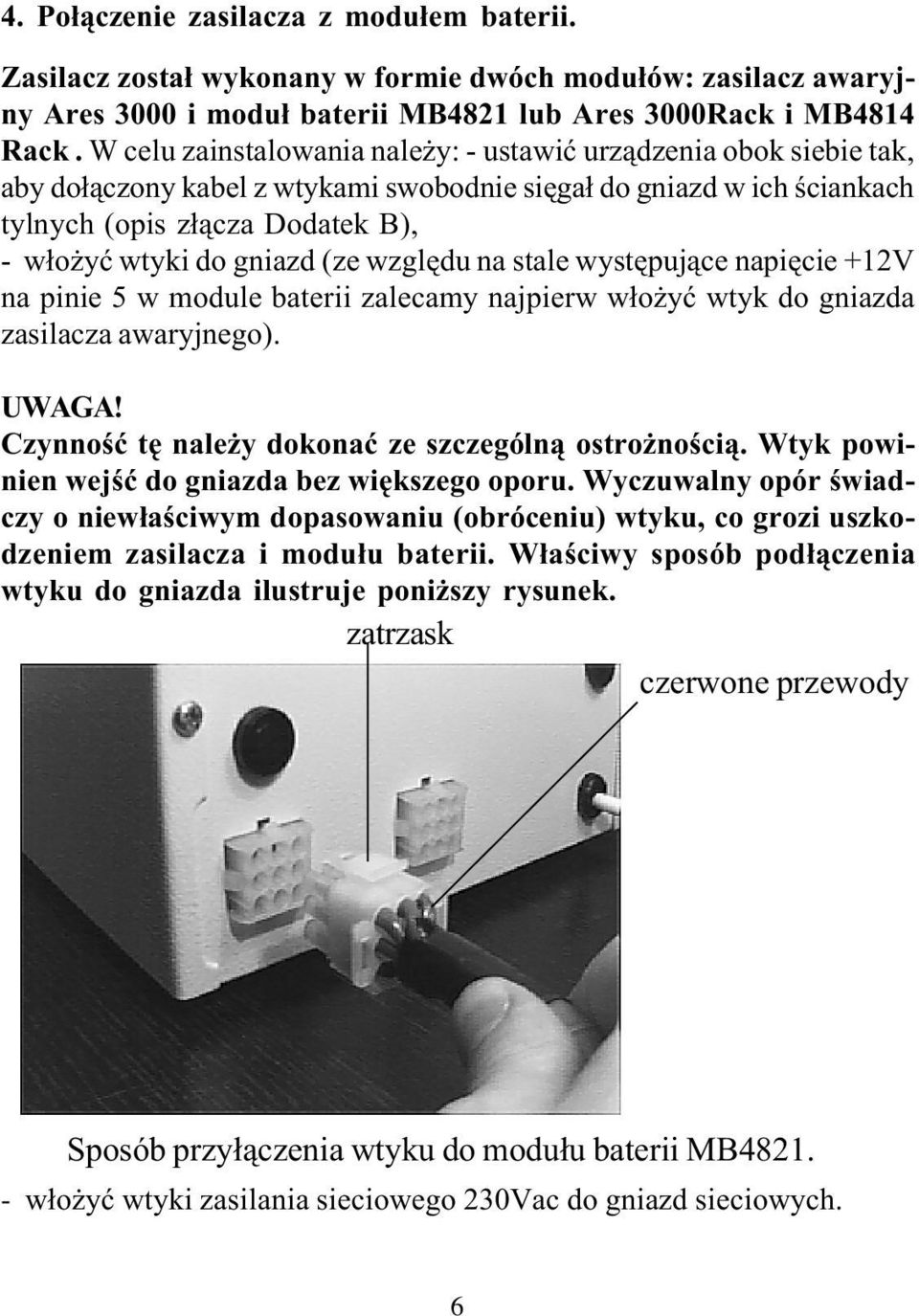 4. Połączenie zasilacza z modułem baterii.

Zasilacz został wykonany w formie dwóch modułów: zasilacz awaryjny Ares 3000 i moduł baterii MB4821 lub Ares 3000Rack i MB4814 Rack . W celu zainstalowania należy: - ustawić urządzenia obok siebie tak, aby dołączony kabel z wtykami swobodnie sięgał do gniazd w ich ściankach tylnych (opis złącza Dodatek B),
- włożyć wtyki do gniazd (ze względu na stale występujące napięcie +12V na pinie 5 w module baterii zalecamy najpierw włożyć wtyk do gniazda zasilacza awaryjnego).

UWAGA!
Czynność tę należy dokonać ze szczególną ostrożnością. Wtyk powinien wejść do gniazda bez większego oporu. Wyczuwalny opór świadczy o niewłaściwym dopasowaniu (obróceniu) wtyku, co grozi uszkodzeniem zasilacza i modułu baterii. Właściwy sposób podłączenia wtyku do gniazda ilustruje poniższy rysunek.

zatrzask

czerwone przewody

Sposób przyłączenia wtyku do modułu baterii MB4821.

- włożyć wtyki zasilania sieciowego 230Vac do gniazd sieciowych.

6